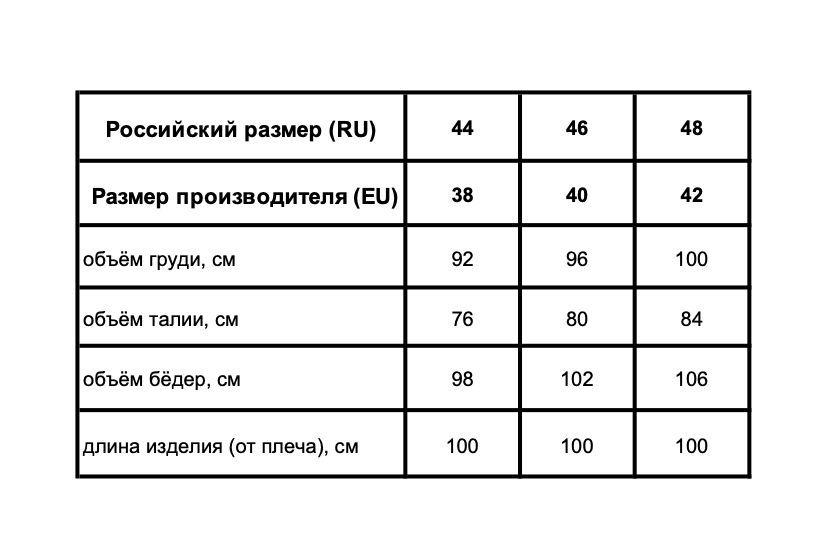 | Российский размер (RU) | 44 | 46 | 48 |
|---|---|---|---|
| Размер производителя (EU) | 38 | 40 | 42 |
| объём груди, см | 92 | 96 | 100 |
| объём талии, см | 76 | 80 | 84 |
| объём бёдер, см | 98 | 102 | 106 |
| длина изделия (от плеча), см | 100 | 100 | 100 |